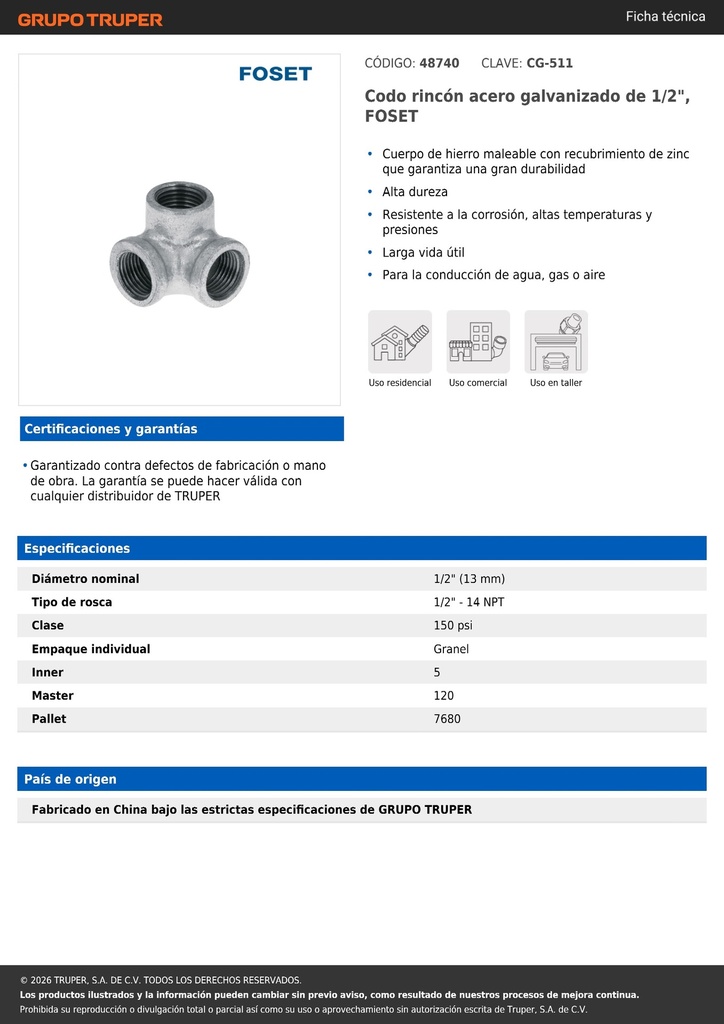 GRUPO TRUPER

Ficha técnica

FOSET

CÓDIGO: 48740 CLAVE: CG-511

Codo rincón acero galvanizado de 1/2", FOSET

• Cuerpo de hierro maleable con recubrimiento de zinc que garantiza una gran durabilidad
• Alta dureza
• Resistente a la corrosión, altas temperaturas y presiones
• Larga vida útil
• Para la conducción de agua, gas o aire

Uso residencial
Uso comercial
Uso en taller

Certificaciones y garantías

• Garantizado contra defectos de fabricación o mano de obra. La garantía se puede hacer válida con cualquier distribuidor de TRUPER

Especificaciones

| Diámetro nominal | 1/2" (13 mm) |
|---|---|
| Tipo de rosca | 1/2" - 14 NPT |
| Clase | 150 psi |
| Empaque individual | Granel |
| Inner | 5 |
| Master | 120 |
| Pallet | 7680 |

País de origen

Fabricado en China bajo las estrictas especificaciones de GRUPO TRUPER

© 2026 TRUPER, S.A. DE C.V. TODOS LOS DERECHOS RESERVADOS.
Los productos ilustrados y la información pueden cambiar sin previo aviso, como resultado de nuestros procesos de mejora continua.
Prohibida su reproducción o divulgación total o parcial así como su uso o aprovechamiento sin autorización escrita de Truper, S.A. de C.V.